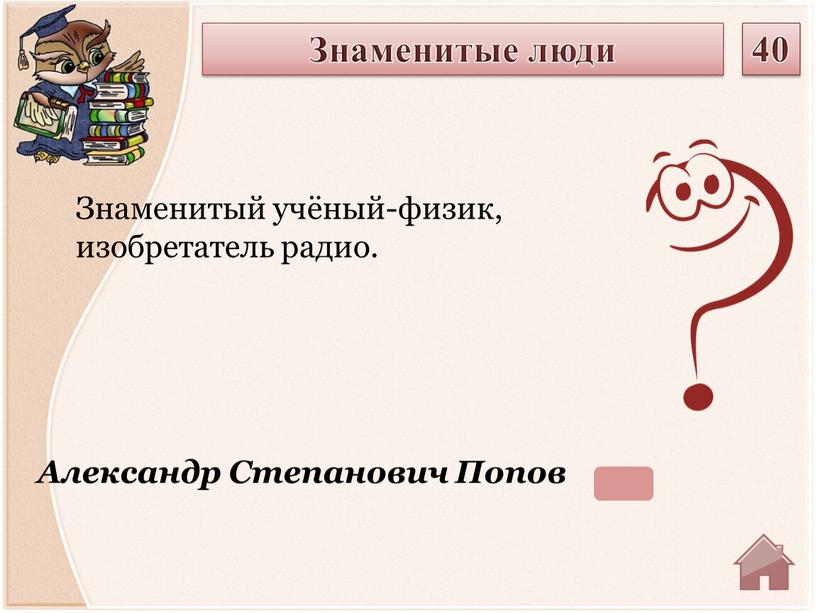 Знаменитые люди

40

Знаменитый учёный-физик, изобретатель радио.

Александр Степанович Попов